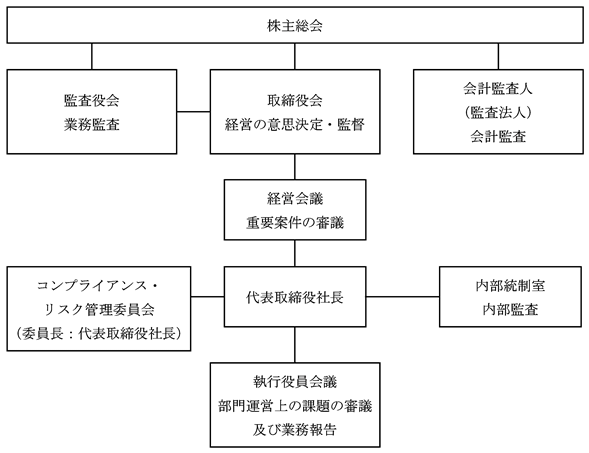 株主総会

監査役会
業務監査

取締役会
経営の意思決定・監督

会計監査人
(監査法人)
会計監査

経営会議
重要案件の審議

コンプライアンス・
リスク管理委員会
(委員長:代表取締役社長)

代表取締役社長

内部統制室
内部監査

執行役員会議
部門運営上の課題の審議
及び業務報告